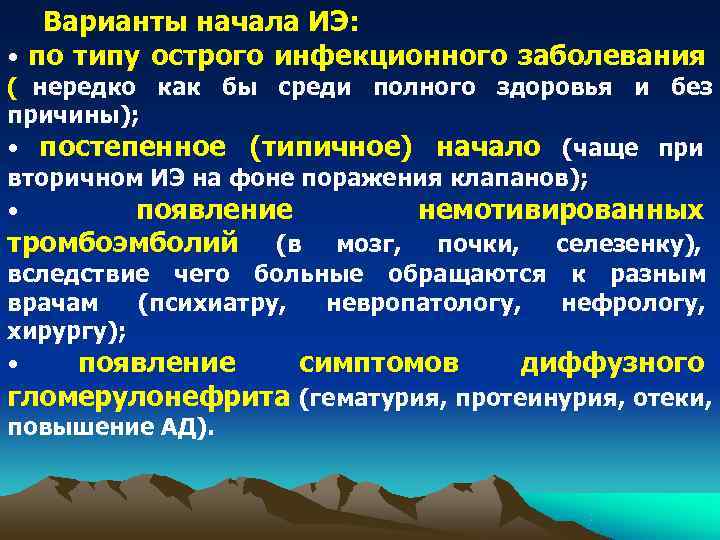 Варианты начала ИЭ:

• по типу острого инфекционного заболевания ( нередко как бы среди полного здоровья и без причины);

• постепенное (типичное) начало (чаще при вторичном ИЭ на фоне поражения клапанов);

• появление немотивированных тромбоэмболий (в мозг, почки, селезенку), вследствие чего больные обращаются к разным врачам (психиатру, невропатологу, нефрологу, хирургу);

• появление симптомов диффузного гломерулонефрита (гематурия, протеинурия, отеки, повышение АД).